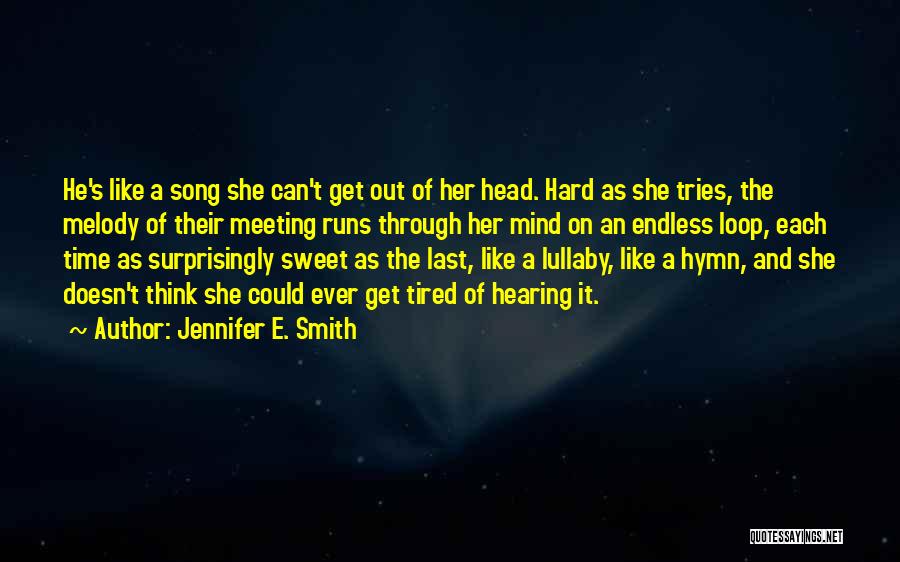 He's like a song she can't get out of her head. Hard as she tries, the melody of their meeting runs through her mind on an endless loop, each time as surprisingly sweet as the last, like a lullaby, like a hymn, and she doesn't think she could ever get tired of hearing it.

~ Author: Jennifer E. Smith

QUOTESSAYINGS.NET